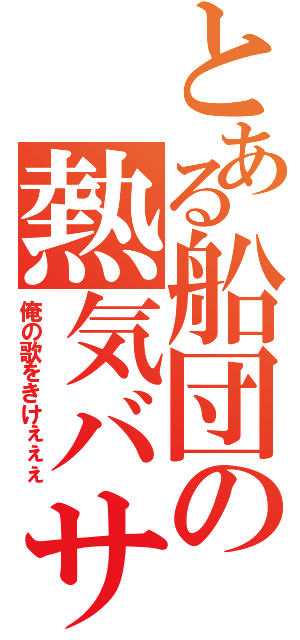 とある船団の熱気バサ

俺の歌をきけぇぇぇ